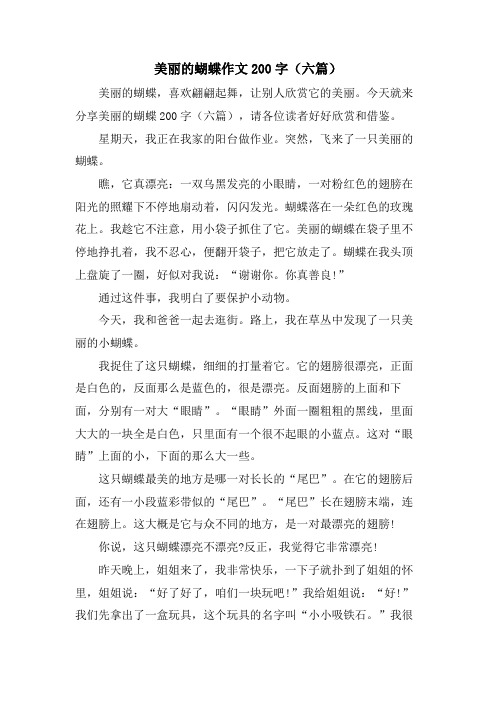 美丽的蝴蝶作文200字（六篇）

美丽的蝴蝶，喜欢翩翩起舞，让别人欣赏它的美丽。今天就来分享美丽的蝴蝶200字（六篇），请各位读者好好欣赏和借鉴。

星期天，我正在我家的阳台做作业。突然，飞来了一只美丽的蝴蝶。

瞧，它真漂亮：一双乌黑发亮的小眼睛，一对粉红色的翅膀在阳光的照耀下不停地扇动着，闪闪发光。蝴蝶落在一朵红色的玫瑰花上。我趁它不注意，用小袋子抓住了它。美丽的蝴蝶在袋子里不停地挣扎着，我不忍心，便翻开袋子，把它放走了。蝴蝶在我头顶上盘旋了一圈，好似对我说：“谢谢你。你真善良!”

通过这件事，我明白了要保护小动物。

今天，我和爸爸一起去逛街。路上，我在草丛中发现了一只美丽的小蝴蝶。

我捉住了这只蝴蝶，细细的打量着它。它的翅膀很漂亮，正面是白色的，反面那么是蓝色的，很是漂亮。反面翅膀的上面和下面，分别有一对大“眼睛”。“眼睛”外面一圈粗粗的黑线，里面大大的一块全是白色，只里面有一个很不起眼的小蓝点。这对“眼睛”上面的小，下面的那么大一些。

这只蝴蝶最美的地方是哪一对长长的“尾巴”。在它的翅膀后面，还有一小段蓝彩带似的“尾巴”。“尾巴”长在翅膀末端，连在翅膀上。这大概是它与众不同的地方，是一对最漂亮的翅膀!

你说，这只蝴蝶漂亮不漂亮?反正，我觉得它非常漂亮!

昨天晚上，姐姐来了，我非常快乐，一下子就扑到了姐姐的怀里，姐姐说：“好了好了，咱们一块玩吧!”我给姐姐说：“好!”我们先拿出了一盒玩具，这个玩具的名字叫“小小吸铁石。”我很